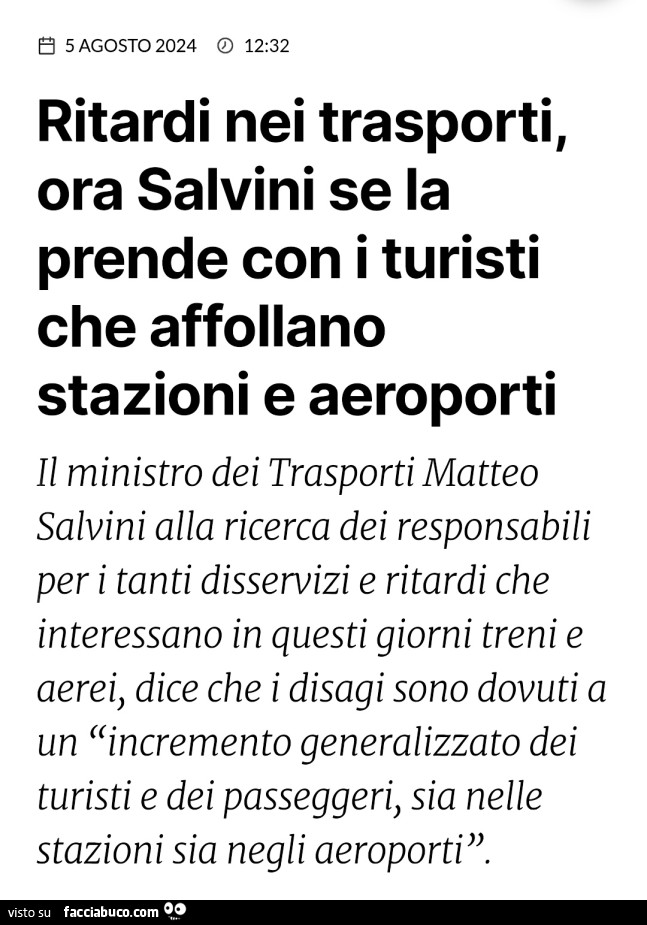 5 AGOSTO 2024 12:32

Ritardi nei trasporti, ora Salvini se la prende con i turisti che affollano stazioni e aeroporti

Il ministro dei Trasporti Matteo Salvini alla ricerca dei responsabili per i tanti disservizi e ritardi che interessano in questi giorni treni e aerei, dice che i disagi sono dovuti a un “incremento generalizzato dei turisti e dei passeggeri, sia nelle stazioni sia negli aeroporti”.

visto su facciabuco.com